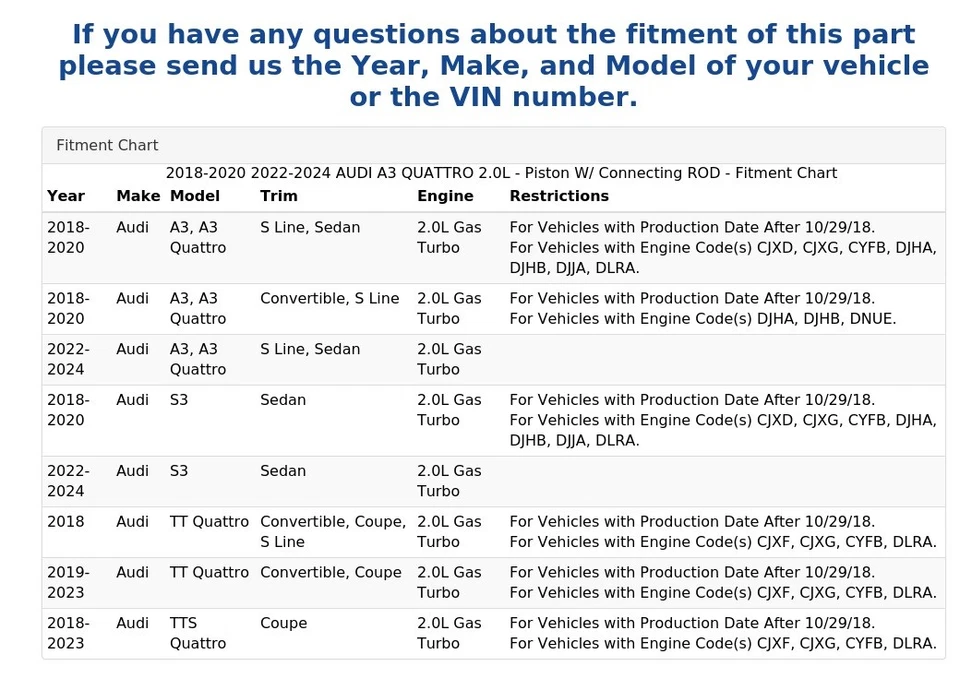 If you have any questions about the fitment of this part please send us the Year, Make, and Model of your vehicle or the VIN number.

Fitment Chart

2018-2020 2022-2024 AUDI A3 QUATTRO 2.0L - Piston W/ Connecting ROD - Fitment Chart

| Year | Make | Model | Trim | Engine | Restrictions |
|---|---|---|---|---|---|
| 2018-2020 | Audi | A3, A3 Quattro | S Line, Sedan | 2.0L Gas Turbo | For Vehicles with Production Date After 10/29/18. For Vehicles with Engine Code(s) CJXD, CJXG, CYFB, DJHA, DJHB, DJJA, DLRA. |
| 2018-2020 | Audi | A3, A3 Quattro | Convertible, S Line | 2.0L Gas Turbo | For Vehicles with Production Date After 10/29/18. For Vehicles with Engine Code(s) DJHA, DJHB, DNUE. |
| 2022-2024 | Audi | A3, A3 Quattro | S Line, Sedan | 2.0L Gas Turbo | |
| 2018-2020 | Audi | S3 | Sedan | 2.0L Gas Turbo | For Vehicles with Production Date After 10/29/18. For Vehicles with Engine Code(s) CJXD, CJXG, CYFB, DJHA, DJHB, DJJA, DLRA. |
| 2022-2024 | Audi | S3 | Sedan | 2.0L Gas Turbo | |
| 2018 | Audi | TT Quattro | Convertible, Coupe, S Line | 2.0L Gas Turbo | For Vehicles with Production Date After 10/29/18. For Vehicles with Engine Code(s) CJXF, CJXG, CYFB, DLRA. |
| 2019-2023 | Audi | TT Quattro | Convertible, Coupe | 2.0L Gas Turbo | For Vehicles with Production Date After 10/29/18. For Vehicles with Engine Code(s) CJXF, CJXG, CYFB, DLRA. |
| 2018-2023 | Audi | TTS Quattro | Coupe | 2.0L Gas Turbo | For Vehicles with Production Date After 10/29/18. For Vehicles with Engine Code(s) CJXF, CJXG, CYFB, DLRA. |